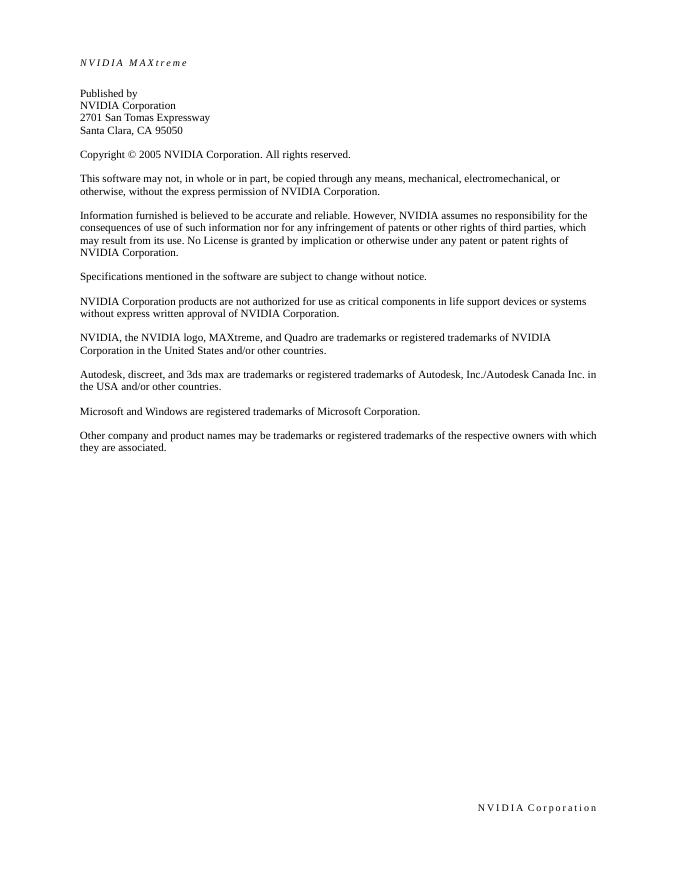 NVIDIA MAXtreme

Published by
NVIDIA Corporation
2701 San Tomas Expressway
Santa Clara, CA 95050

Copyright © 2005 NVIDIA Corporation. All rights reserved.

This software may not, in whole or in part, be copied through any means, mechanical, electromechanical, or otherwise, without the express permission of NVIDIA Corporation.

Information furnished is believed to be accurate and reliable. However, NVIDIA assumes no responsibility for the consequences of use of such information nor for any infringement of patents or other rights of third parties, which may result from its use. No License is granted by implication or otherwise under any patent or patent rights of NVIDIA Corporation.

Specifications mentioned in the software are subject to change without notice.

NVIDIA Corporation products are not authorized for use as critical components in life support devices or systems without express written approval of NVIDIA Corporation.

NVIDIA, the NVIDIA logo, MAXtreme, and Quadro are trademarks or registered trademarks of NVIDIA Corporation in the United States and/or other countries.

Autodesk, discreet, and 3ds max are trademarks or registered trademarks of Autodesk, Inc./Autodesk Canada Inc. in the USA and/or other countries.

Microsoft and Windows are registered trademarks of Microsoft Corporation.

Other company and product names may be trademarks or registered trademarks of the respective owners with which they are associated.

NVIDIA Corporation